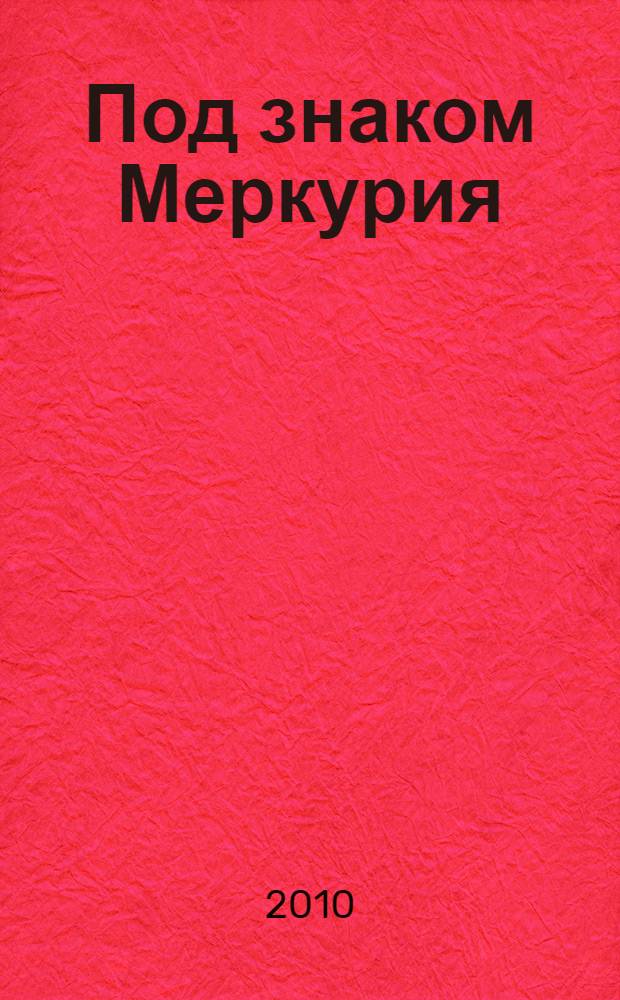 Под знаком Меркурия

2010